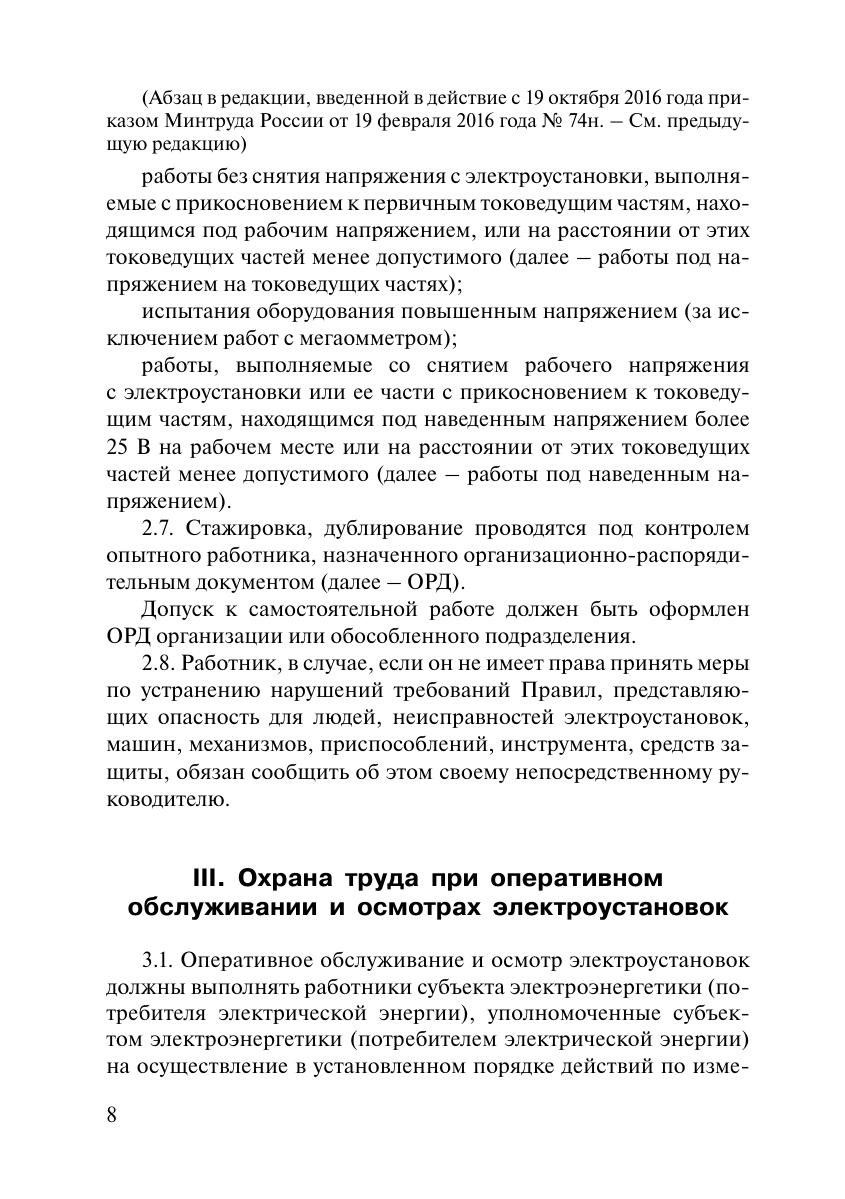 (Абзац в редакции, введенной в действие с 19 октября 2016 года приказом Минтруда России от 19 февраля 2016 года № 74н. – См. предыдущую редакцию)

работы без снятия напряжения с электроустановки, выполняемые с прикосновением к первичным токоведущим частям, находящимся под рабочим напряжением, или на расстоянии от этих токоведущих частей менее допустимого (далее – работы под напряжением на токоведущих частях);

испытания оборудования повышенным напряжением (за исключением работ с мегаомметром);

работы, выполняемые со снятием рабочего напряжения с электроустановки или ее части с прикосновением к токоведущим частям, находящимся под наведенным напряжением более 25 В на рабочем месте или на расстоянии от этих токоведущих частей менее допустимого (далее – работы под наведенным напряжением).

2.7. Стажировка, дублирование проводятся под контролем опытного работника, назначенного организационно-распорядительным документом (далее – ОРД).

Допуск к самостоятельной работе должен быть оформлен ОРД организации или обособленного подразделения.

2.8. Работник, в случае, если он не имеет права принять меры по устранению нарушений требований Правил, представляющих опасность для людей, неисправностей электроустановок, машин, механизмов, приспособлений, инструмента, средств защиты, обязан сообщить об этом своему непосредственному руководителю.

III. Охрана труда при оперативном обслуживании и осмотрах электроустановок

3.1. Оперативное обслуживание и осмотр электроустановок должны выполнять работники субъекта электроэнергетики (потребителя электрической энергии), уполномоченные субъектом электроэнергетики (потребителем электрической энергии) на осуществление в установленном порядке действий по изме-

8